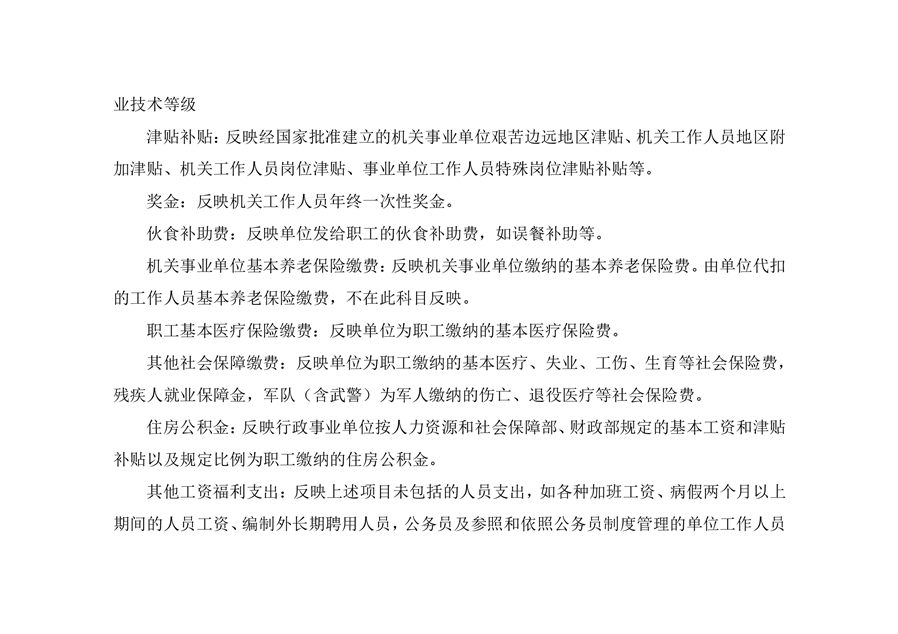 业技术等级

津贴补贴：反映经国家批准建立的机关事业单位艰苦边远地区津贴、机关工作人员地区附加津贴、机关工作人员岗位津贴、事业单位工作人员特殊岗位津贴补贴等。

奖金：反映机关工作人员年终一次性奖金。

伙食补助费：反映单位发给职工的伙食补助费，如误餐补助等。

机关事业单位基本养老保险缴费：反映机关事业单位缴纳的基本养老保险费。由单位代扣的工作人员基本养老保险缴费，不在此科目反映。

职工基本医疗保险缴费：反映单位为职工缴纳的基本医疗保险费。

其他社会保障缴费：反映单位为职工缴纳的基本医疗、失业、工伤、生育等社会保险费，残疾人就业保障金，军队（含武警）为军人缴纳的伤亡、退役医疗等社会保险费。

住房公积金：反映行政事业单位按人力资源和社会保障部、财政部规定的基本工资和津贴补贴以及规定比例为职工缴纳的住房公积金。

其他工资福利支出：反映上述项目未包括的人员支出，如各种加班工资、病假两个月以上期间的人员工资、编制外长期聘用人员，公务员及参照和依照公务员制度管理的单位工作人员